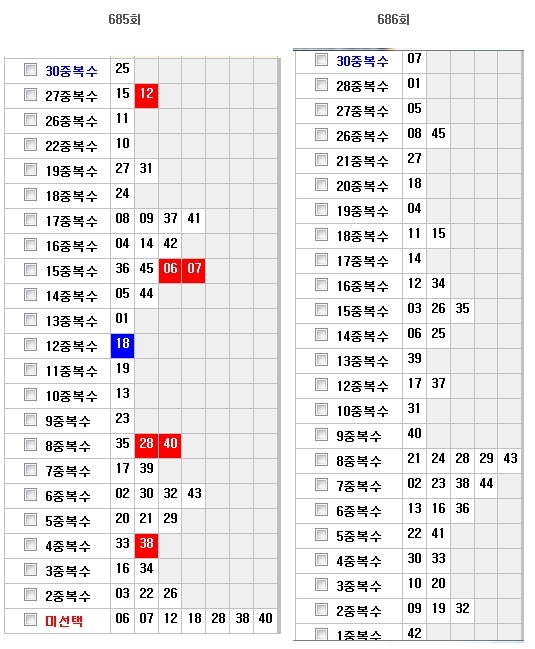 685회

| | | | | | | | |
|---|---|---|---|---|---|---|---|
| 30중복수 | 25 | | | | | | |
| 27중복수 | 15 | 12 | | | | | |
| 26중복수 | 11 | | | | | | |
| 22중복수 | 10 | | | | | | |
| 19중복수 | 27 | 31 | | | | | |
| 18중복수 | 24 | | | | | | |
| 17중복수 | 08 | 09 | 37 | 41 | | | |
| 16중복수 | 04 | 14 | 42 | | | | |
| 15중복수 | 36 | 45 | 06 | 07 | | | |
| 14중복수 | 05 | 44 | | | | | |
| 13중복수 | 01 | | | | | | |
| 12중복수 | 18 | | | | | | |
| 11중복수 | 19 | | | | | | |
| 10중복수 | 13 | | | | | | |
| 9중복수 | 23 | | | | | | |
| 8중복수 | 35 | 28 | 40 | | | | |
| 7중복수 | 17 | 39 | | | | | |
| 6중복수 | 02 | 30 | 32 | 43 | | | |
| 5중복수 | 20 | 21 | 29 | | | | |
| 4중복수 | 33 | 38 | | | | | |
| 3중복수 | 16 | 34 | | | | | |
| 2중복수 | 03 | 22 | 26 | | | | |
| 미선택 | 06 | 07 | 12 | 18 | 28 | 38 | 40 |

686회

| | | | | | |
|---|---|---|---|---|---|
| 30중복수 | 07 | | | | |
| 28중복수 | 01 | | | | |
| 27중복수 | 05 | | | | |
| 26중복수 | 08 | 45 | | | |
| 21중복수 | 27 | | | | |
| 20중복수 | 18 | | | | |
| 19중복수 | 04 | | | | |
| 18중복수 | 11 | 15 | | | |
| 17중복수 | 14 | | | | |
| 16중복수 | 12 | 34 | | | |
| 15중복수 | 03 | 26 | 35 | | |
| 14중복수 | 06 | 25 | | | |
| 13중복수 | 39 | | | | |
| 12중복수 | 17 | 37 | | | |
| 10중복수 | 31 | | | | |
| 9중복수 | 40 | | | | |
| 8중복수 | 21 | 24 | 28 | 29 | 43 |
| 7중복수 | 02 | 23 | 38 | 44 | |
| 6중복수 | 13 | 16 | 36 | | |
| 5중복수 | 22 | 41 | | | |
| 4중복수 | 30 | 33 | | | |
| 3중복수 | 10 | 20 | | | |
| 2중복수 | 09 | 19 | 32 | | |
| 1중복수 | 42 | | | | |